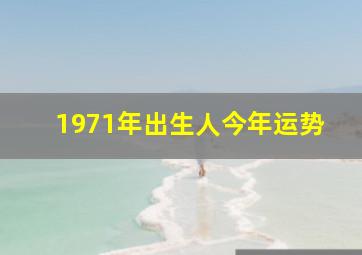 1971年出生人今年运势